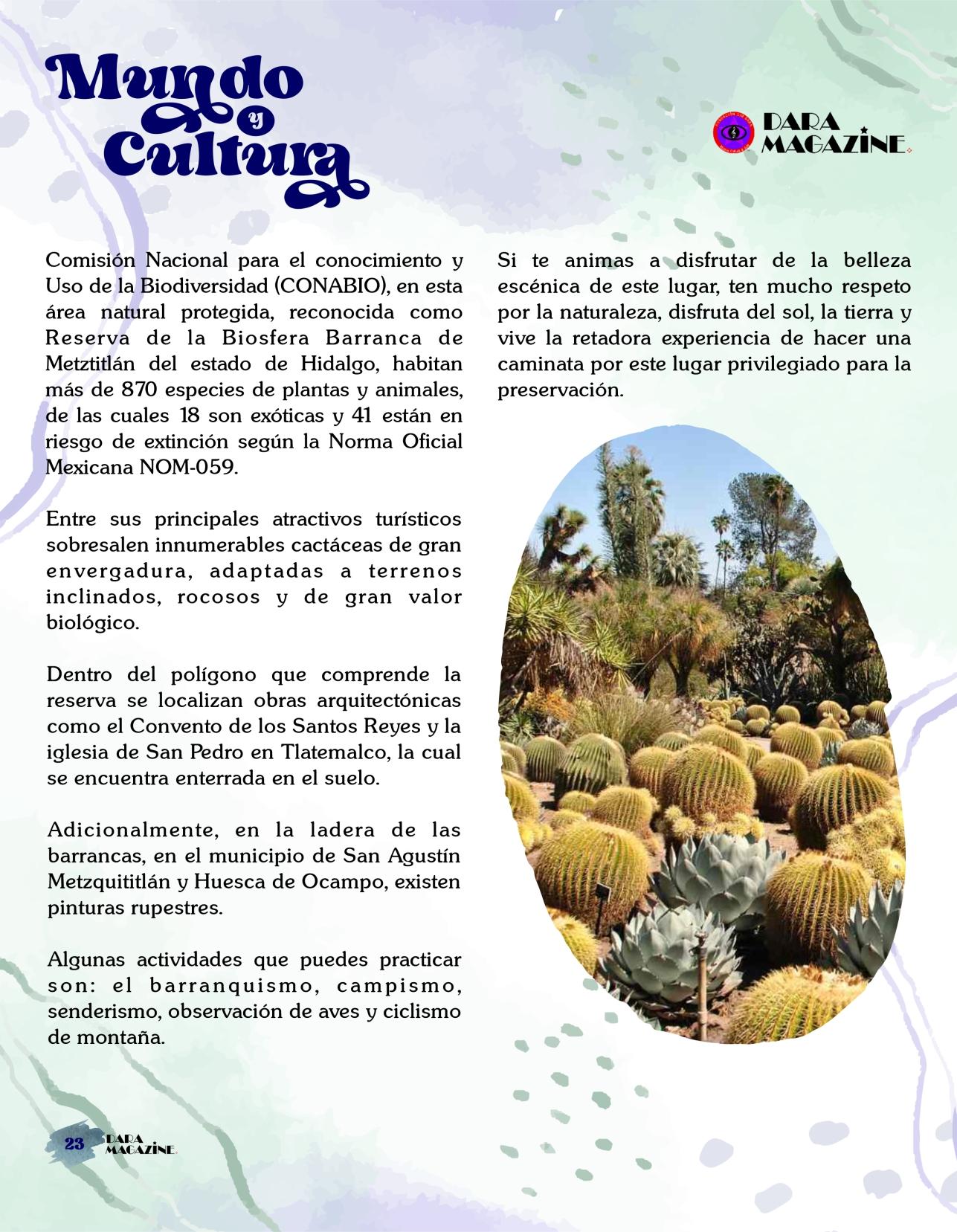 Mundo y Cultura

DARA MAGAZINE

Comisión Nacional para el conocimiento y Uso de la Biodiversidad (CONABIO), en esta área natural protegida, reconocida como Reserva de la Biosfera Barranca de Metztitlán del estado de Hidalgo, habitan más de 870 especies de plantas y animales, de las cuales 18 son exóticas y 41 están en riesgo de extinción según la Norma Oficial Mexicana NOM-059.

Entre sus principales atractivos turísticos sobresalen innumerables cactáceas de gran envergadura, adaptadas a terrenos inclinados, rocosos y de gran valor biológico.

Dentro del polígono que comprende la reserva se localizan obras arquitectónicas como el Convento de los Santos Reyes y la iglesia de San Pedro en Tlatemalco, la cual se encuentra enterrada en el suelo.

Adicionalmente, en la ladera de las barrancas, en el municipio de San Agustín Metzquititlán y Huesca de Ocampo, existen pinturas rupestres.

Algunas actividades que puedes practicar son: el barranquismo, campismo, senderismo, observación de aves y ciclismo de montaña.

Si te animas a disfrutar de la belleza escénica de este lugar, ten mucho respeto por la naturaleza, disfruta del sol, la tierra y vive la retadora experiencia de hacer una caminata por este lugar privilegiado para la preservación.

23 DARA MAGAZINE